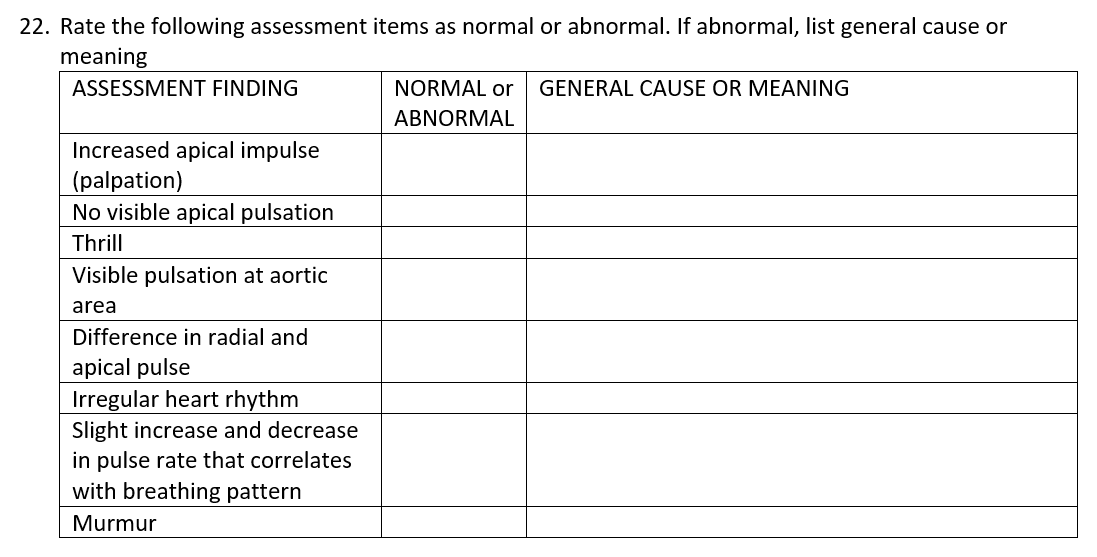 22. Rate the following assessment items as normal or abnormal. If abnormal, list general cause or meaning

| ASSESSMENT FINDING | NORMAL or ABNORMAL | GENERAL CAUSE OR MEANING |
|---|---|---|
| Increased apical impulse (palpation) | | |
| No visible apical pulsation | | |
| Thrill | | |
| Visible pulsation at aortic area | | |
| Difference in radial and apical pulse | | |
| Irregular heart rhythm | | |
| Slight increase and decrease in pulse rate that correlates with breathing pattern | | |
| Murmur | | |